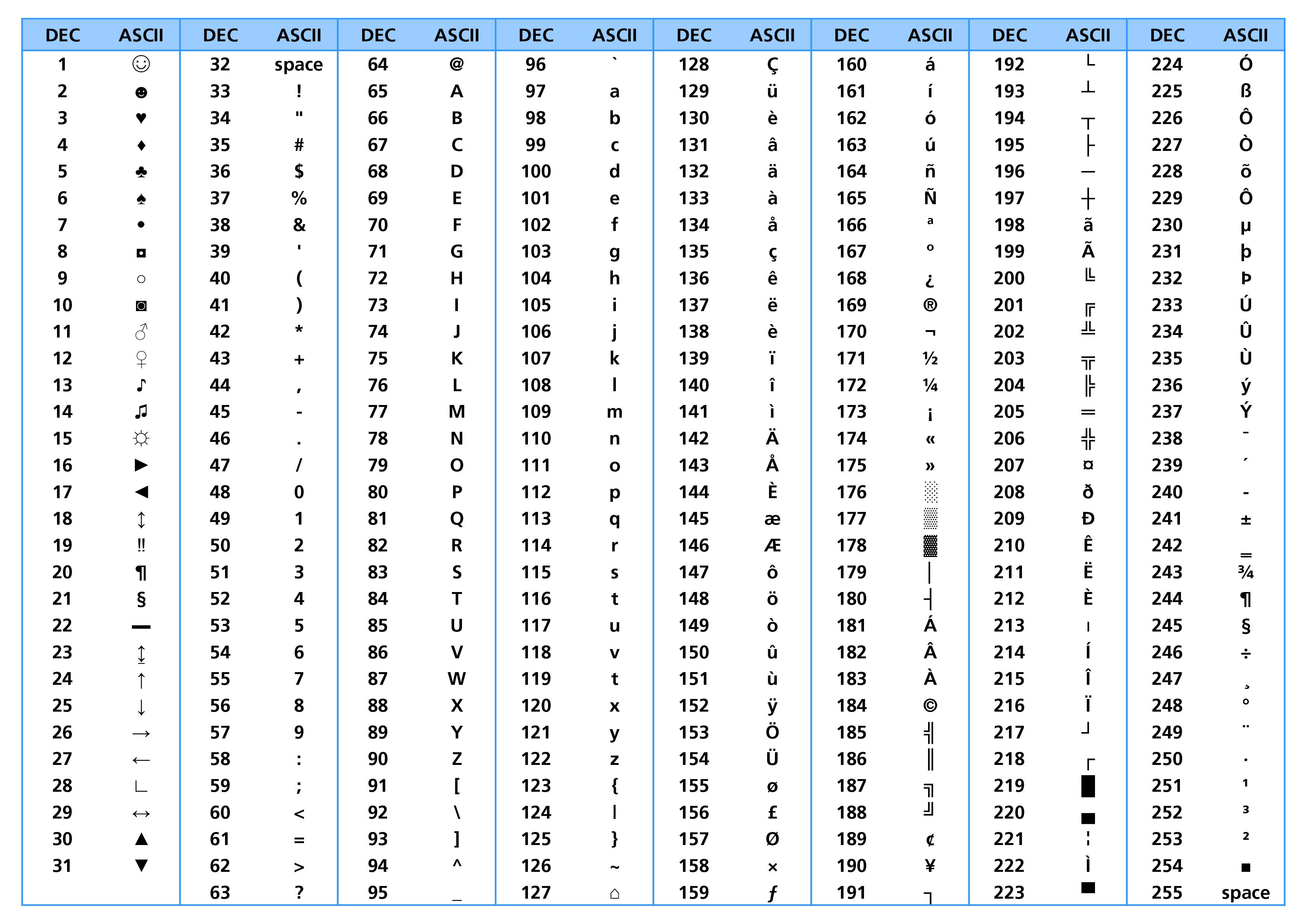 | DEC | ASCII | DEC | ASCII | DEC | ASCII | DEC | ASCII | DEC | ASCII | DEC | ASCII | DEC | ASCII | DEC | ASCII |
|---|---|---|---|---|---|---|---|---|---|---|---|---|---|---|---|
| 1 | ☺ | 32 | space | 64 | @ | 96 | ` | 128 | Ç | 160 | á | 192 | └ | 224 | Ó |
| 2 | ☻ | 33 | ! | 65 | A | 97 | a | 129 | ü | 161 | í | 193 | ┴ | 225 | ß |
| 3 | ♥ | 34 | " | 66 | B | 98 | b | 130 | è | 162 | ó | 194 | ┬ | 226 | Ô |
| 4 | ♦ | 35 | # | 67 | C | 99 | c | 131 | â | 163 | ú | 195 | ├ | 227 | Ò |
| 5 | ♣ | 36 | $ | 68 | D | 100 | d | 132 | ä | 164 | ñ | 196 | ─ | 228 | õ |
| 6 | ♠ | 37 | % | 69 | E | 101 | e | 133 | à | 165 | Ñ | 197 | ┼ | 229 | Ô |
| 7 | • | 38 | & | 70 | F | 102 | f | 134 | å | 166 | ª | 198 | ã | 230 | µ |
| 8 | ◘ | 39 | ' | 71 | G | 103 | g | 135 | ç | 167 | º | 199 | Ã | 231 | þ |
| 9 | ○ | 40 | ( | 72 | H | 104 | h | 136 | ê | 168 | ¿ | 200 | ╚ | 232 | Þ |
| 10 | ◙ | 41 | ) | 73 | I | 105 | i | 137 | ë | 169 | ® | 201 | ╔ | 233 | Ú |
| 11 | ♂ | 42 | * | 74 | J | 106 | j | 138 | è | 170 | ¬ | 202 | ╩ | 234 | Û |
| 12 | ♀ | 43 | + | 75 | K | 107 | k | 139 | ï | 171 | ½ | 203 | ╦ | 235 | Ù |
| 13 | ♪ | 44 | , | 76 | L | 108 | l | 140 | î | 172 | ¼ | 204 | ╠ | 236 | ý |
| 14 | ♫ | 45 | - | 77 | M | 109 | m | 141 | ì | 173 | ¡ | 205 | ═ | 237 | Ý |
| 15 | ☼ | 46 | . | 78 | N | 110 | n | 142 | Ä | 174 | « | 206 | ╬ | 238 | ¯ |
| 16 | ► | 47 | / | 79 | O | 111 | o | 143 | Å | 175 | » | 207 | ¤ | 239 | ´ |
| 17 | ◄ | 48 | 0 | 80 | P | 112 | p | 144 | È | 176 | ░ | 208 | ð | 240 | - |
| 18 | ↕ | 49 | 1 | 81 | Q | 113 | q | 145 | æ | 177 | ▒ | 209 | Ð | 241 | ± |
| 19 | ‼ | 50 | 2 | 82 | R | 114 | r | 146 | Æ | 178 | ▓ | 210 | Ê | 242 | ‗ |
| 20 | ¶ | 51 | 3 | 83 | S | 115 | s | 147 | ô | 179 | │ | 211 | Ë | 243 | ¾ |
| 21 | § | 52 | 4 | 84 | T | 116 | t | 148 | ö | 180 | ┤ | 212 | È | 244 | ¶ |
| 22 | ▬ | 53 | 5 | 85 | U | 117 | u | 149 | ò | 181 | Á | 213 | ı | 245 | § |
| 23 | ↨ | 54 | 6 | 86 | V | 118 | v | 150 | û | 182 | Â | 214 | Í | 246 | ÷ |
| 24 | ↑ | 55 | 7 | 87 | W | 119 | t | 151 | ù | 183 | À | 215 | Î | 247 | ¸ |
| 25 | ↓ | 56 | 8 | 88 | X | 120 | x | 152 | ÿ | 184 | © | 216 | Ï | 248 | ° |
| 26 | → | 57 | 9 | 89 | Y | 121 | y | 153 | Ö | 185 | ╣ | 217 | ┘ | 249 | ¨ |
| 27 | ← | 58 | : | 90 | Z | 122 | z | 154 | Ü | 186 | ║ | 218 | ┌ | 250 | · |
| 28 | ∟ | 59 | ; | 91 | [ | 123 | { | 155 | ø | 187 | ╗ | 219 | █ | 251 | ¹ |
| 29 | ↔ | 60 | < | 92 | \ | 124 | \| | 156 | £ | 188 | ╝ | 220 | ▄ | 252 | ³ |
| 30 | ▲ | 61 | = | 93 | ] | 125 | } | 157 | Ø | 189 | ¢ | 221 | ¦ | 253 | ² |
| 31 | ▼ | 62 | > | 94 | ^ | 126 | ~ | 158 | × | 190 | ¥ | 222 | Ì | 254 | ■ |
| | | 63 | ? | 95 | _ | 127 | ⌂ | 159 | ƒ | 191 | ┐ | 223 | ▀ | 255 | space |